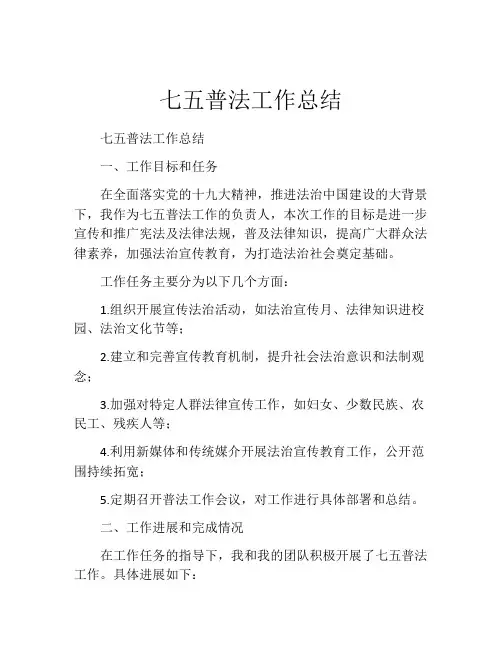 七五普法工作总结

七五普法工作总结

一、工作目标和任务

在全面落实党的十九大精神，推进法治中国建设的大背景下，我作为七五普法工作的负责人，本次工作的目标是进一步宣传和推广宪法及法律法规，普及法律知识，提高广大群众法律素养，加强法治宣传教育，为打造法治社会奠定基础。

工作任务主要分为以下几个方面：

1.组织开展宣传法治活动，如法治宣传月、法律知识进校园、法治文化节等；

2.建立和完善宣传教育机制，提升社会法治意识和法制观念；

3.加强对特定人群法律宣传工作，如妇女、少数民族、农民工、残疾人等；

4.利用新媒体和传统媒介开展法治宣传教育工作，公开范围持续拓宽；

5.定期召开普法工作会议，对工作进行具体部署和总结。

二、工作进展和完成情况

在工作任务的指导下，我和我的团队积极开展了七五普法工作。具体进展如下：